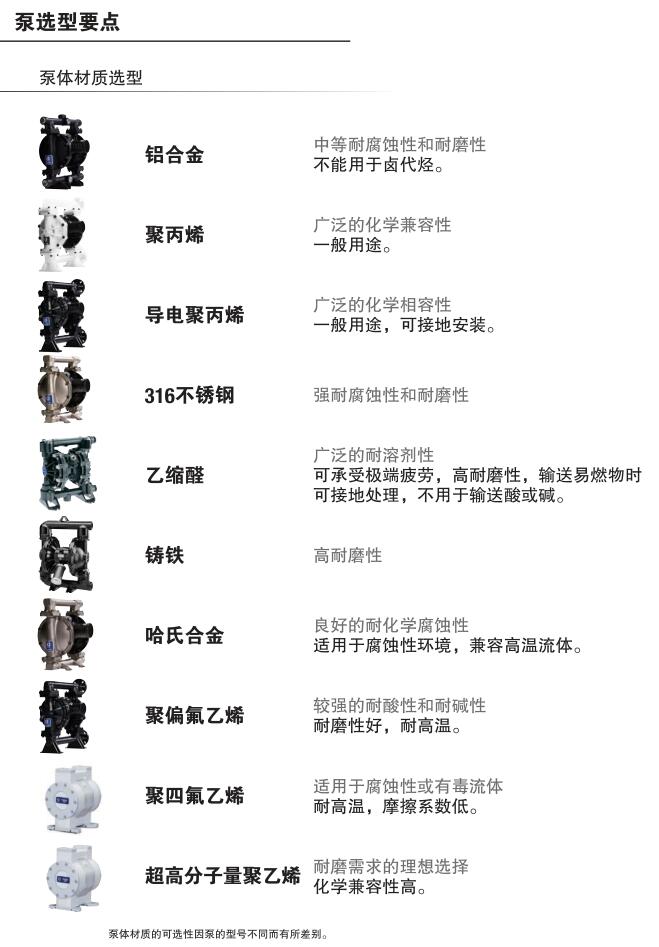 泵选型要点

泵体材质选型

铝合金

中等耐腐蚀性和耐磨性
不能用于卤代烃。

聚丙烯

广泛的化学兼容性
一般用途。

导电聚丙烯

广泛的化学相容性
一般用途，可接地安装。

316不锈钢

强耐腐蚀性和耐磨性

乙缩醛

广泛的耐溶剂性
可承受极端疲劳，高耐磨性，输送易燃物时可接地处理，不用于输送酸或碱。

铸铁

高耐磨性

哈氏合金

良好的耐化学腐蚀性
适用于腐蚀性环境，兼容高温流体。

聚偏氟乙烯

较强的耐酸性和耐碱性
耐磨性好，耐高温。

聚四氟乙烯

适用于腐蚀性或有毒流体
耐高温，摩擦系数低。

超高分子量聚乙烯

耐磨需求的理想选择
化学兼容性高。

泵体材质的可选性因泵的型号不同而有所差别。